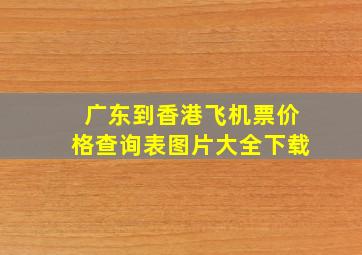 广东到香港飞机票价格查询表图片大全下载